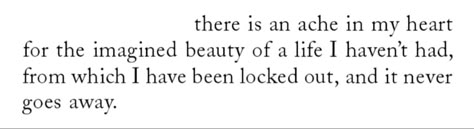 there is an ache in my heart for the imagined beauty of a life I haven't had, from which I have been locked out, and it never goes away.